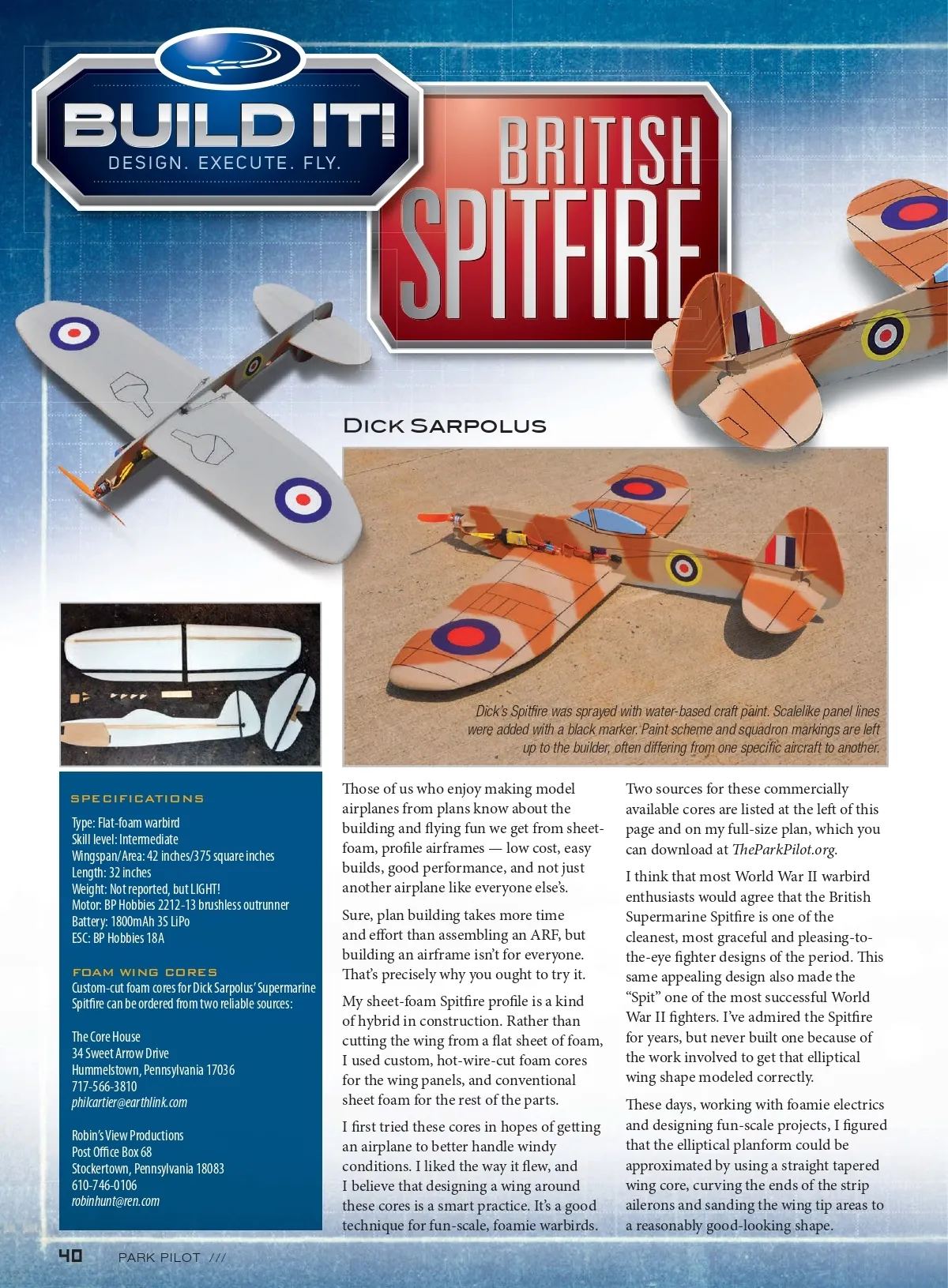 BUILD IT!
DESIGN. EXECUTE. FLY.

BRITISH SPITFIRE

DICK SARPOLUS

Dick's Spitfire was sprayed with water-based craft paint. Scalelike panel lines were added with a black marker. Paint scheme and squadron markings are left up to the builder, often differing from one specific aircraft to another.

SPECIFICATIONS

Type: Flat-foam warbird
Skill level: Intermediate
Wingspan/Area: 42 inches/375 square inches
Length: 32 inches
Weight: Not reported, but LIGHT!
Motor: BP Hobbies 2212-13 brushless outrunner
Battery: 1800mAh 3S LiPo
ESC: BP Hobbies 18A

FOAM WING CORES

Custom-cut foam cores for Dick Sarpolus' Supermarine Spitfire can be ordered from two reliable sources:

The Core House
34 Sweet Arrow Drive
Hummelstown, Pennsylvania 17036
717-566-3810
philcartier@earthlink.com

Robin's View Productions
Post Office Box 68
Stockertown, Pennsylvania 18083
610-746-0106
robinhunt@ren.com

Those of us who enjoy making model airplanes from plans know about the building and flying fun we get from sheet-foam, profile airframes — low cost, easy builds, good performance, and not just another airplane like everyone else's.

Sure, plan building takes more time and effort than assembling an ARF, but building an airframe isn't for everyone. That's precisely why you ought to try it.

My sheet-foam Spitfire profile is a kind of hybrid in construction. Rather than cutting the wing from a flat sheet of foam, I used custom, hot-wire-cut foam cores for the wing panels, and conventional sheet foam for the rest of the parts.

I first tried these cores in hopes of getting an airplane to better handle windy conditions. I liked the way it flew, and I believe that designing a wing around these cores is a smart practice. It's a good technique for fun-scale, foamie warbirds.

Two sources for these commercially available cores are listed at the left of this page and on my full-size plan, which you can download at TheParkPilot.org.

I think that most World War II warbird enthusiasts would agree that the British Supermarine Spitfire is one of the cleanest, most graceful and pleasing-to-the-eye fighter designs of the period. This same appealing design also made the "Spit" one of the most successful World War II fighters. I've admired the Spitfire for years, but never built one because of the work involved to get that elliptical wing shape modeled correctly.

These days, working with foamie electrics and designing fun-scale projects, I figured that the elliptical planform could be approximated by using a straight tapered wing core, curving the ends of the strip ailerons and sanding the wing tip areas to a reasonably good-looking shape.

40 PARK PILOT ///